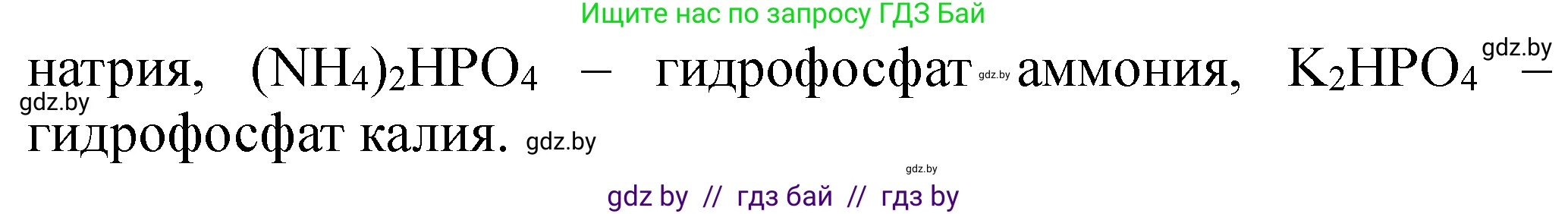 Ищите нас по запросу ГДЗ Бай

натрия, $(NH_4)_2HPO_4$ – гидрофосфат gdz.by аммония, $K_2HPO_4$ gdz.by – gdz.by гидрофосфат калия. gdz.by

gdz.by

gdz by // гдз бай // гдз by